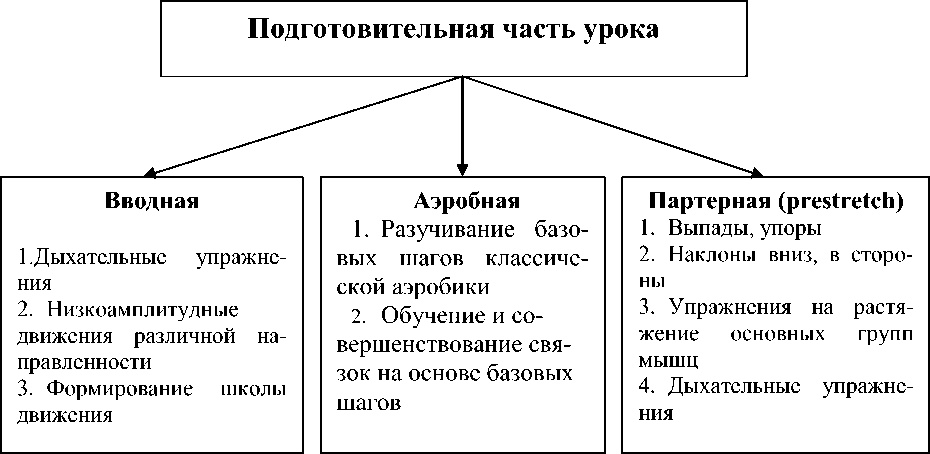 Подготовительная часть урока

Вводная

1.Дыхательные упражнения
2. Низкоамплитудные движения различной направленности
3. Формирование школы движения

Аэробная

1. Разучивание базовых шагов классической аэробики
2. Обучение и совершенствование связок на основе базовых шагов

Партерная (prestretch)

1. Выпады, упоры
2. Наклоны вниз, в стороны
3. Упражнения на растяжение основных групп мышц
4. Дыхательные упражнения